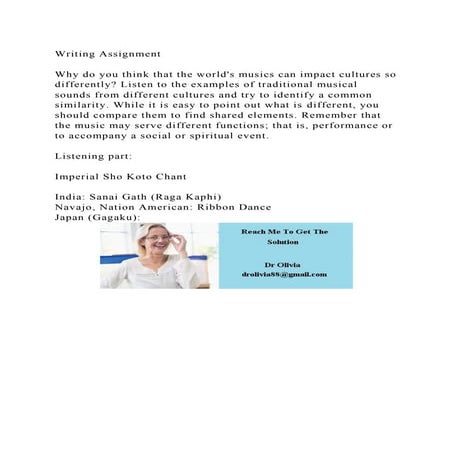 Writing Assignment

Why do you think that the world's musics can impact cultures so differently? Listen to the examples of traditional musical sounds from different cultures and try to identify a common similarity. While it is easy to point out what is different, you should compare them to find shared elements. Remember that the music may serve different functions; that is, performance or to accompany a social or spiritual event.

Listening part:

Imperial Sho Koto Chant

India: Sanai Gath (Raga Kaphi)
Navajo, Nation American: Ribbon Dance
Japan (Gagaku):

Reach Me To Get The Solution

Dr Olivia
drolivia88@gmail.com